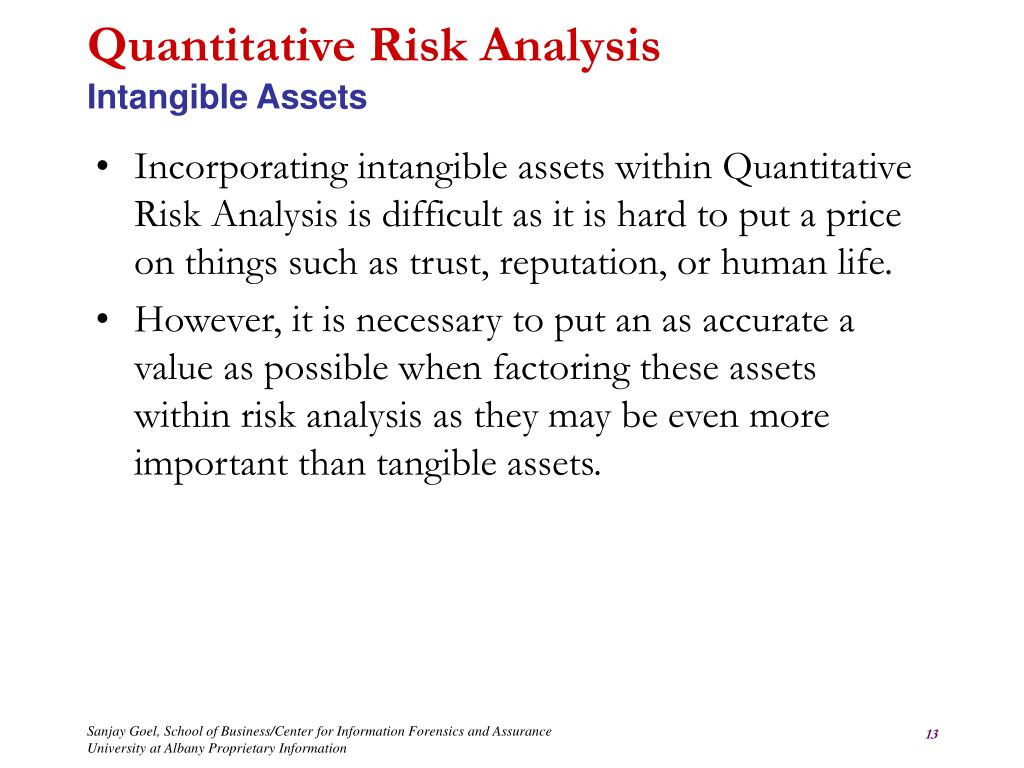 Quantitative Risk Analysis
Intangible Assets

• Incorporating intangible assets within Quantitative Risk Analysis is difficult as it is hard to put a price on things such as trust, reputation, or human life.
• However, it is necessary to put an as accurate a value as possible when factoring these assets within risk analysis as they may be even more important than tangible assets.

Sanjay Goel, School of Business/Center for Information Forensics and Assurance
University at Albany Proprietary Information

13